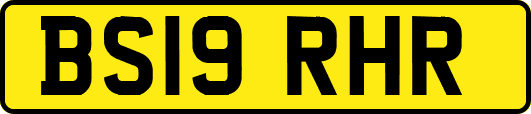 BS19 RHR